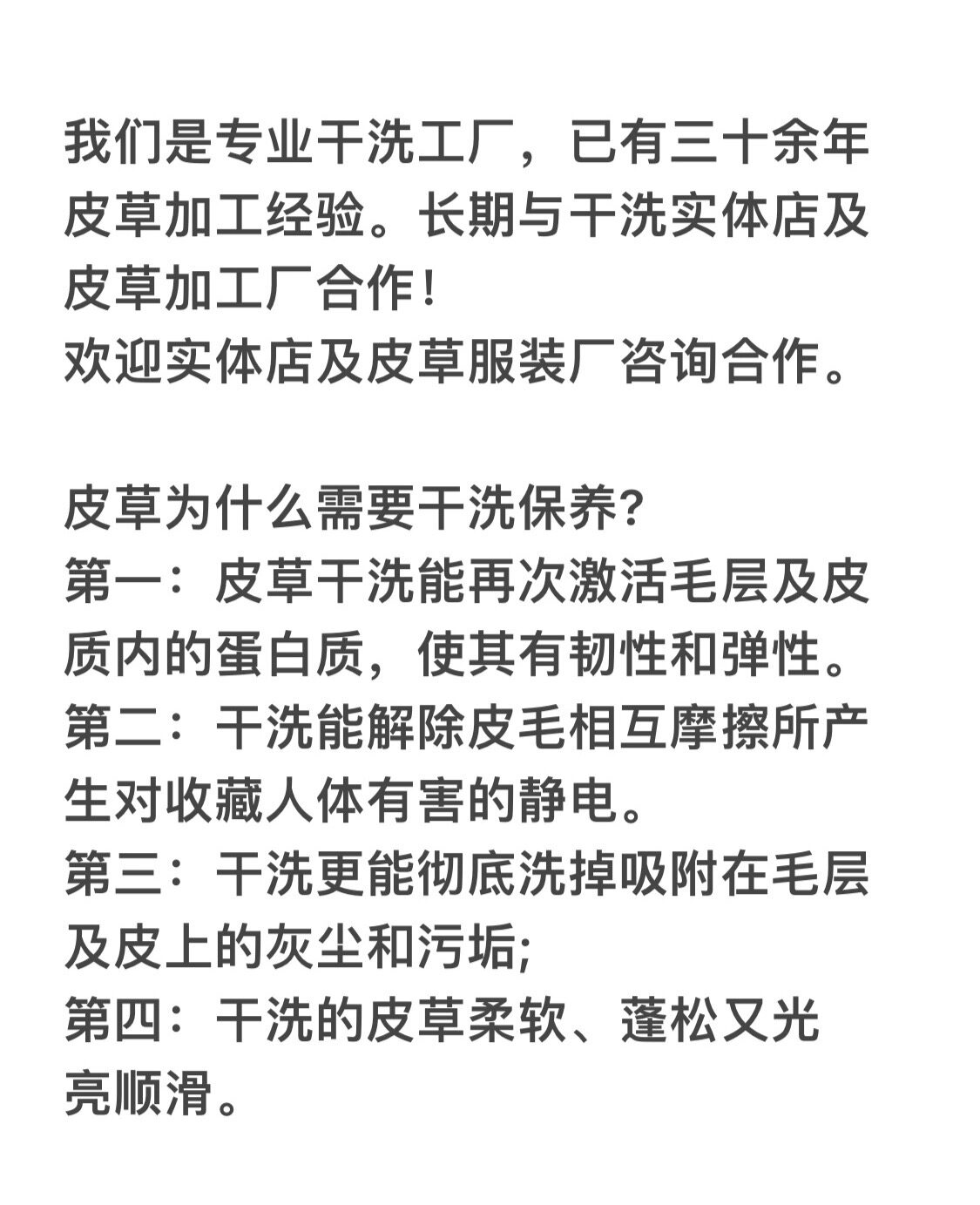 我们是专业干洗工厂，已有三十余年皮草加工经验。长期与干洗实体店及皮草加工厂合作！
欢迎实体店及皮草服装厂咨询合作。

皮草为什么需要干洗保养?
第一：皮草干洗能再次激活毛层及皮质内的蛋白质，使其有韧性和弹性。
第二：干洗能解除皮毛相互摩擦所产生对收藏人体有害的静电。
第三：干洗更能彻底洗掉吸附在毛层及皮上的灰尘和污垢;
第四：干洗的皮草柔软、蓬松又光亮顺滑。